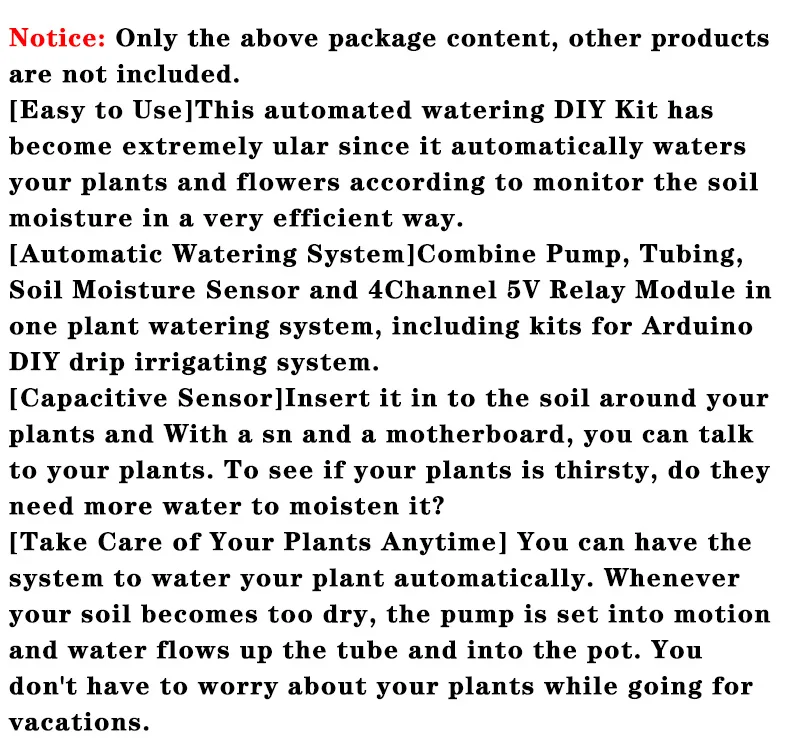 Notice: Only the above package content, other products are not included.

[Easy to Use]This automated watering DIY Kit has become extremely ular since it automatically waters your plants and flowers according to monitor the soil moisture in a very efficient way.

[Automatic Watering System]Combine Pump, Tubing, Soil Moisture Sensor and 4Channel 5V Relay Module in one plant watering system, including kits for Arduino DIY drip irrigating system.

[Capacitive Sensor]Insert it in to the soil around your plants and With a sn and a motherboard, you can talk to your plants. To see if your plants is thirsty, do they need more water to moisten it?

[Take Care of Your Plants Anytime] You can have the system to water your plant automatically. Whenever your soil becomes too dry, the pump is set into motion and water flows up the tube and into the pot. You don't have to worry about your plants while going for vacations.